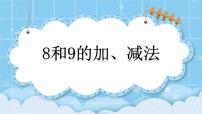 8和9的加、减法